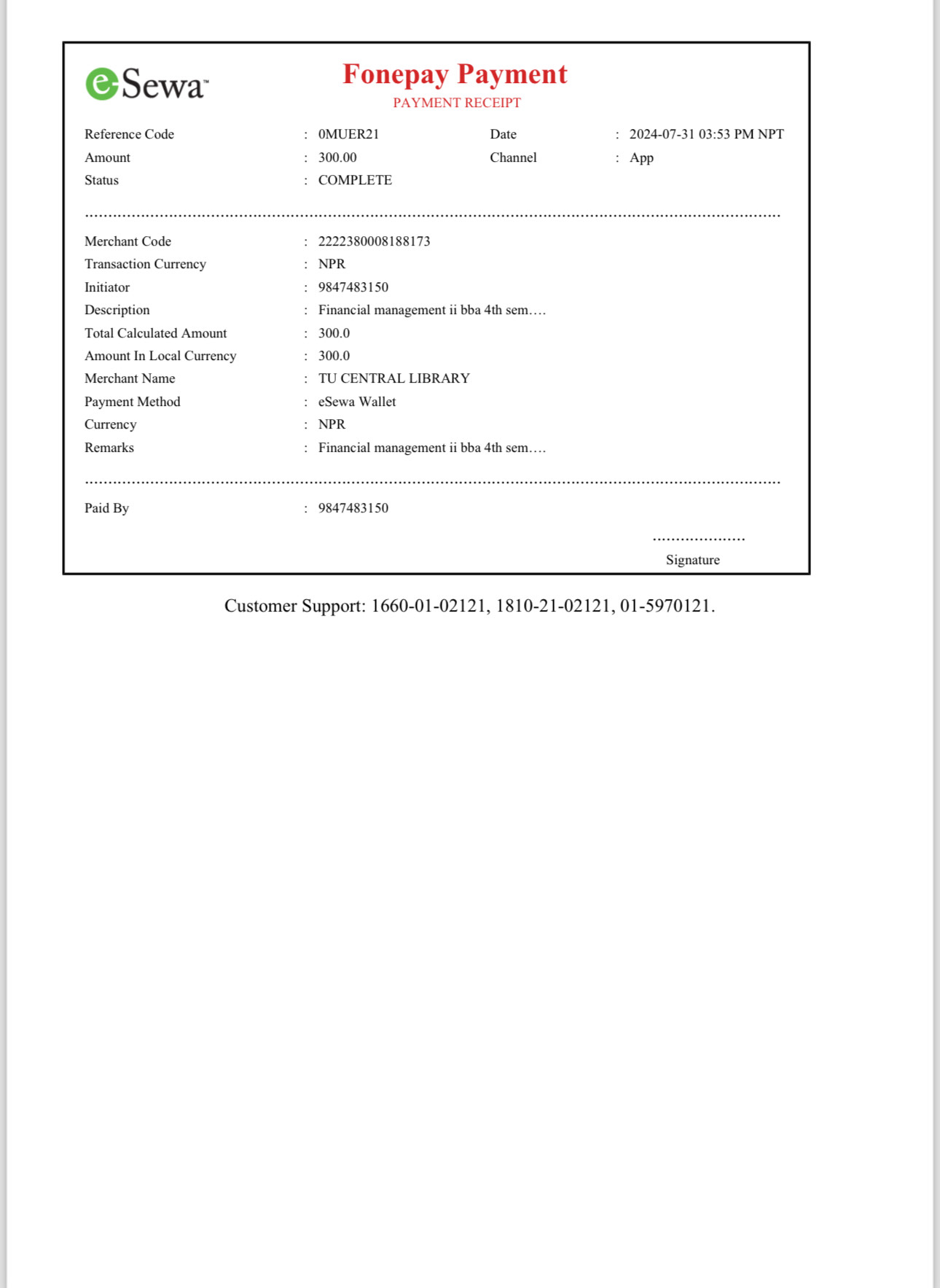 eSewa™

Fonepay Payment
PAYMENT RECEIPT

Reference Code : 0MUER21
Date : 2024-07-31 03:53 PM NPT
Amount : 300.00
Channel : App
Status : COMPLETE

Merchant Code : 2222380008188173
Transaction Currency : NPR
Initiator : 9847483150
Description : Financial management ii bba 4th sem....
Total Calculated Amount : 300.0
Amount In Local Currency : 300.0
Merchant Name : TU CENTRAL LIBRARY
Payment Method : eSewa Wallet
Currency : NPR
Remarks : Financial management ii bba 4th sem....

Paid By : 9847483150

Signature

Customer Support: 1660-01-02121, 1810-21-02121, 01-5970121.